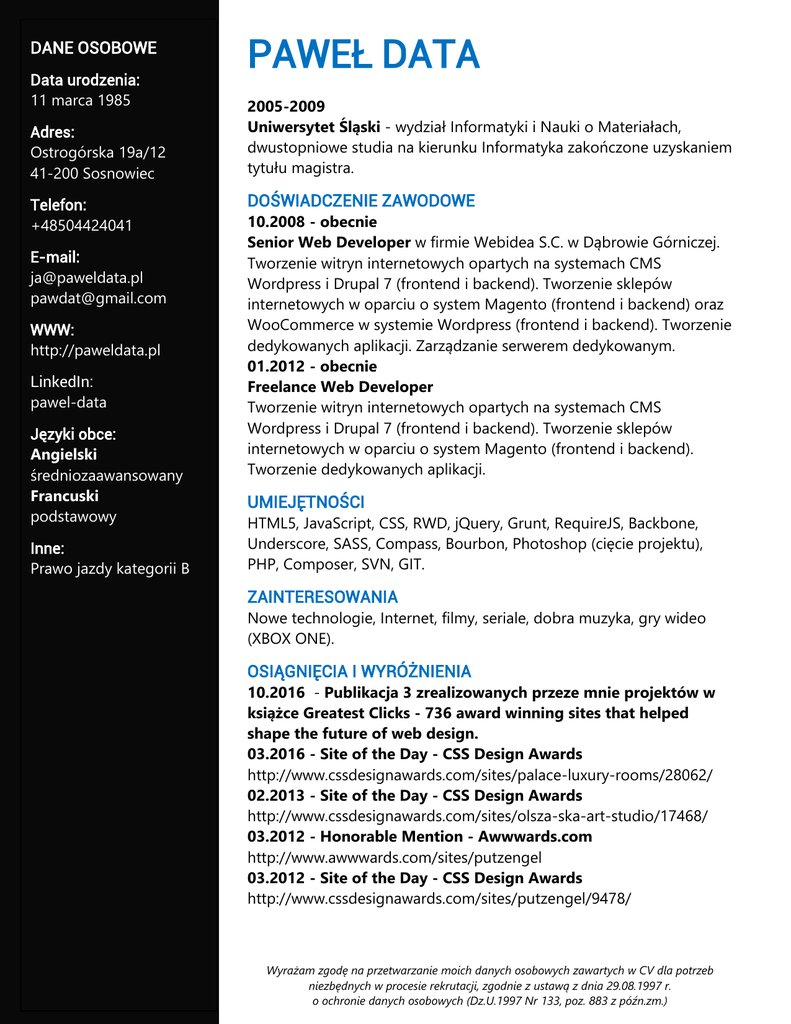 DANE OSOBOWE

Data urodzenia:
11 marca 1985

Adres:
Ostrogórska 19a/12
41-200 Sosnowiec

Telefon:
+48504424041

E-mail:
ja@paweldata.pl
pawdat@gmail.com

WWW:
http://paweldata.pl

LinkedIn:
pawel-data

Języki obce:
Angielski
średniozaawansowany
Francuski
podstawowy

Inne:
Prawo jazdy kategorii B

PAWEŁ DATA

2005-2009
Uniwersytet Śląski - wydział Informatyki i Nauki o Materiałach, dwustopniowe studia na kierunku Informatyka zakończone uzyskaniem tytułu magistra.

DOŚWIADCZENIE ZAWODOWE
10.2008 - obecnie
Senior Web Developer w firmie Webidea S.C. w Dąbrowie Górniczej. Tworzenie witryn internetowych opartych na systemach CMS Wordpress i Drupal 7 (frontend i backend). Tworzenie sklepów internetowych w oparciu o system Magento (frontend i backend) oraz WooCommerce w systemie Wordpress (frontend i backend). Tworzenie dedykowanych aplikacji. Zarządzanie serwerem dedykowanym.
01.2012 - obecnie
Freelance Web Developer
Tworzenie witryn internetowych opartych na systemach CMS Wordpress i Drupal 7 (frontend i backend). Tworzenie sklepów internetowych w oparciu o system Magento (frontend i backend). Tworzenie dedykowanych aplikacji.

UMIEJĘTNOŚCI
HTML5, JavaScript, CSS, RWD, jQuery, Grunt, RequireJS, Backbone, Underscore, SASS, Compass, Bourbon, Photoshop (cięcie projektu), PHP, Composer, SVN, GIT.

ZAINTERESOWANIA
Nowe technologie, Internet, filmy, seriale, dobra muzyka, gry wideo (XBOX ONE).

OSIĄGNIĘCIA I WYRÓŻNIENIA
10.2016 - Publikacja 3 zrealizowanych przeze mnie projektów w książce Greatest Clicks - 736 award winning sites that helped shape the future of web design.
03.2016 - Site of the Day - CSS Design Awards
http://www.cssdesignawards.com/sites/palace-luxury-rooms/28062/
02.2013 - Site of the Day - CSS Design Awards
http://www.cssdesignawards.com/sites/olsza-ska-art-studio/17468/
03.2012 - Honorable Mention - Awwwards.com
http://www.awwwards.com/sites/putzengel
03.2012 - Site of the Day - CSS Design Awards
http://www.cssdesignawards.com/sites/putzengel/9478/

Wyrażam zgodę na przetwarzanie moich danych osobowych zawartych w CV dla potrzeb niezbędnych w procesie rekrutacji, zgodnie z ustawą z dnia 29.08.1997 r. o ochronie danych osobowych (Dz.U.1997 Nr 133, poz. 883 z późn.zm.)